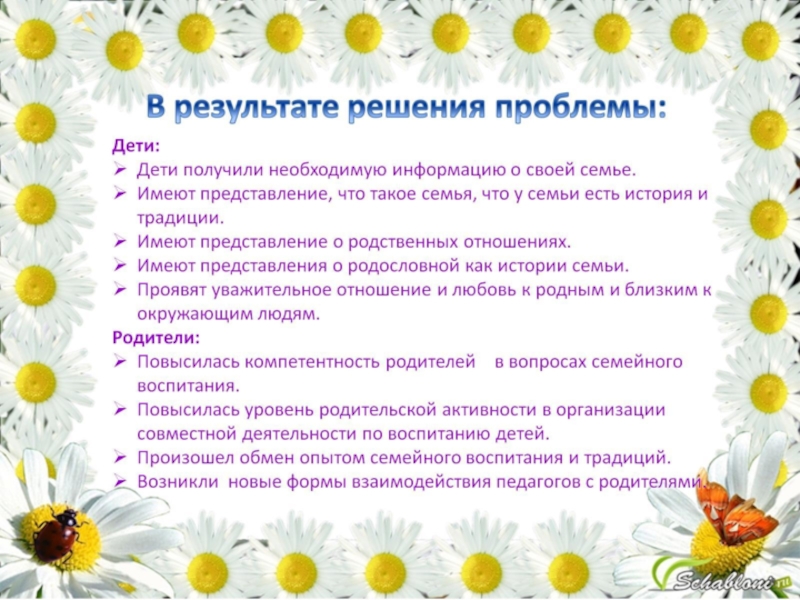 В результате решения проблемы:

Дети:
➢ Дети получили необходимую информацию о своей семье.
➢ Имеют представление, что такое семья, что у семьи есть история и традиции.
➢ Имеют представление о родственных отношениях.
➢ Имеют представления о родословной как истории семьи.
➢ Проявят уважительное отношение и любовь к родным и близким к окружающим людям.

Родители:
➢ Повысилась компетентность родителей в вопросах семейного воспитания.
➢ Повысилась уровень родительской активности в организации совместной деятельности по воспитанию детей.
➢ Произошел обмен опытом семейного воспитания и традиций.
➢ Возникли новые формы взаимодействия педагогов с родителями.

Schabloni.ru